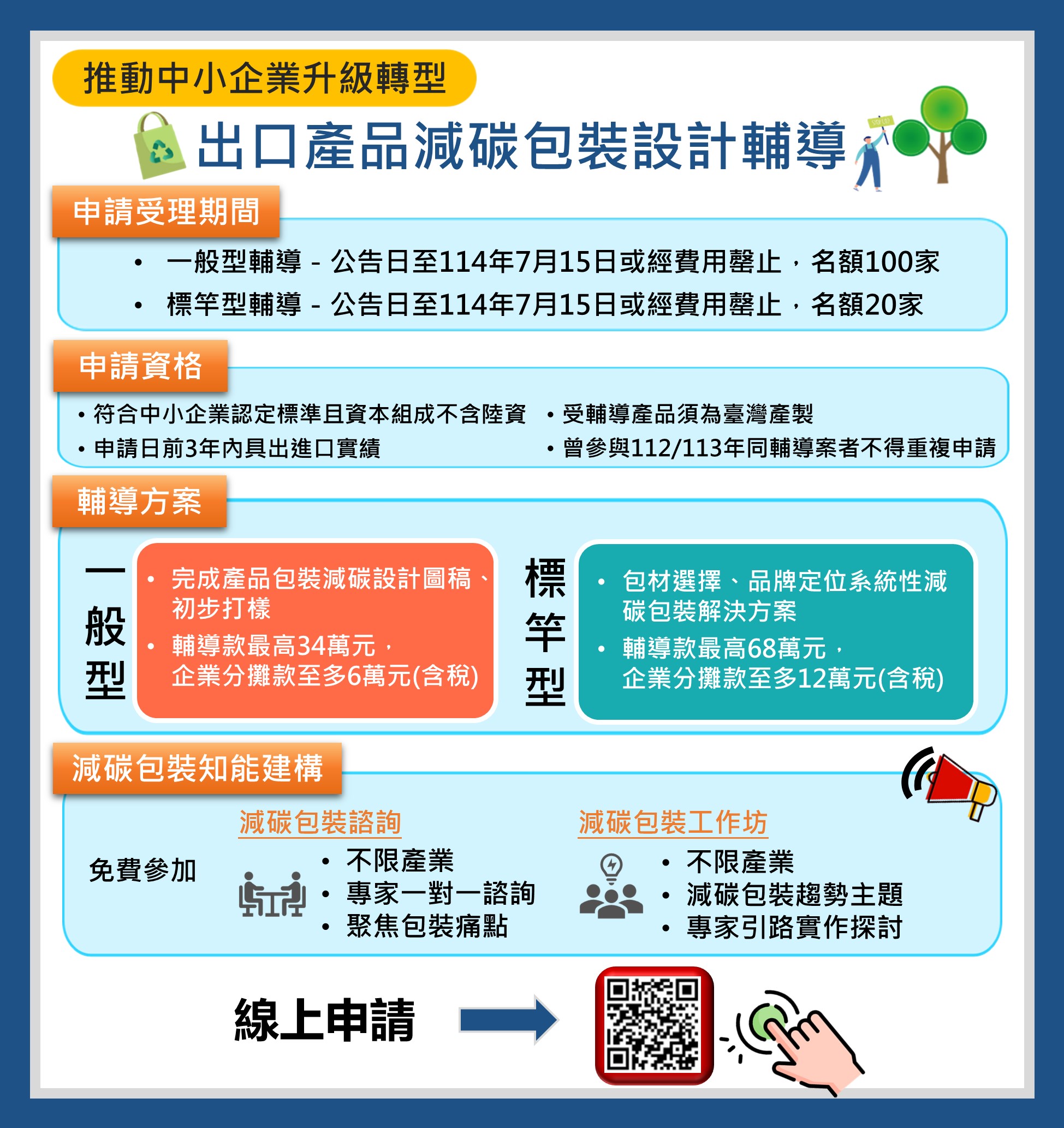 推動中小企業升級轉型

出口產品減碳包裝設計輔導

申請受理期間

• 一般型輔導 - 公告日至114年7月15日或經費用罄止，名額100家
• 標竿型輔導 - 公告日至114年7月15日或經費用罄止，名額20家

申請資格

• 符合中小企業認定標準且資本組成不含陸資
• 申請日前3年內具出進口實績
• 受輔導產品須為臺灣產製
• 曾參與112/113年同輔導案者不得重複申請

輔導方案

一般型
• 完成產品包裝減碳設計圖稿、初步打樣
• 輔導款最高34萬元，企業分攤款至多6萬元(含稅)

標竿型
• 包材選擇、品牌定位系統性減碳包裝解決方案
• 輔導款最高68萬元，企業分攤款至多12萬元(含稅)

減碳包裝知能建構

免費參加

減碳包裝諮詢
• 不限產業
• 專家一對一諮詢
• 聚焦包裝痛點

減碳包裝工作坊
• 不限產業
• 減碳包裝趨勢主題
• 專家引路實作探討

線上申請